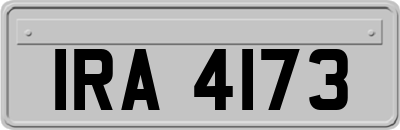 IRA 4173